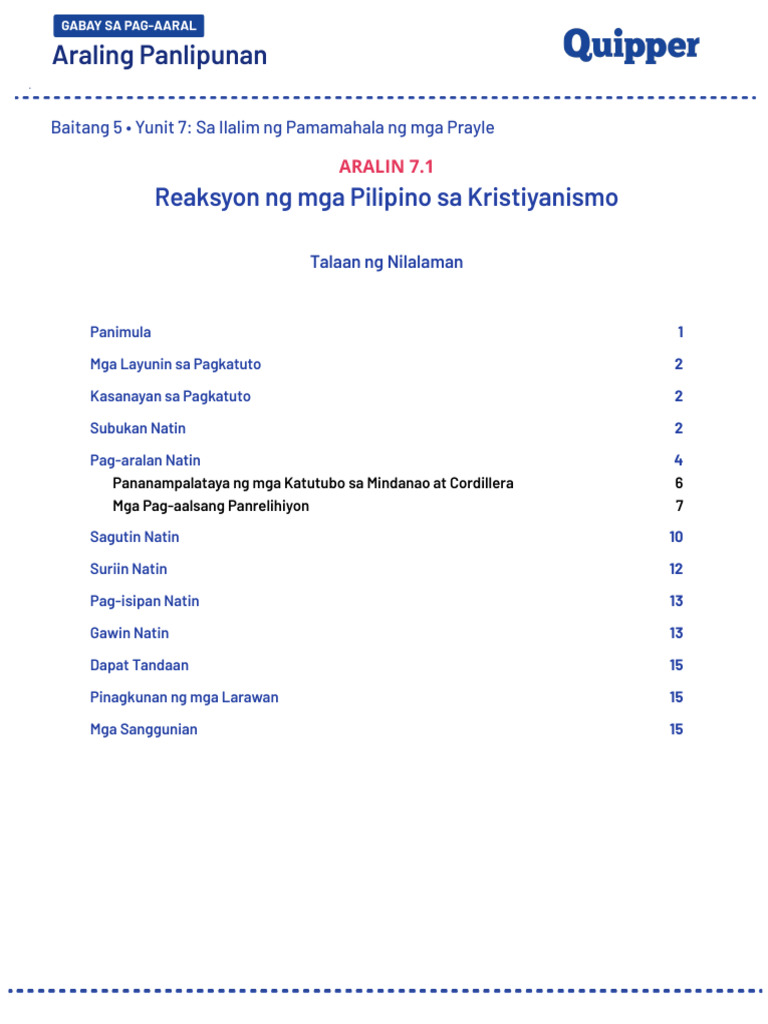 GABAY SA PAG-AARAL
Araling Panlipunan

Quipper

Baitang 5 • Yunit 7: Sa Ilalim ng Pamamahala ng mga Prayle

ARALIN 7.1
Reaksyon ng mga Pilipino sa Kristiyanismo

Talaan ng Nilalaman

| | |
|---|---|
| Panimula | 1 |
| Mga Layunin sa Pagkatuto | 2 |
| Kasanayan sa Pagkatuto | 2 |
| Subukan Natin | 2 |
| Pag-aralan Natin | 4 |
| Pananampalataya ng mga Katutubo sa Mindanao at Cordillera | 6 |
| Mga Pag-aalsang Panrelihiyon | 7 |
| Sagutin Natin | 10 |
| Suriin Natin | 12 |
| Pag-isipan Natin | 13 |
| Gawin Natin | 13 |
| Dapat Tandaan | 15 |
| Pinagkunan ng mga Larawan | 15 |
| Mga Sanggunian | 15 |